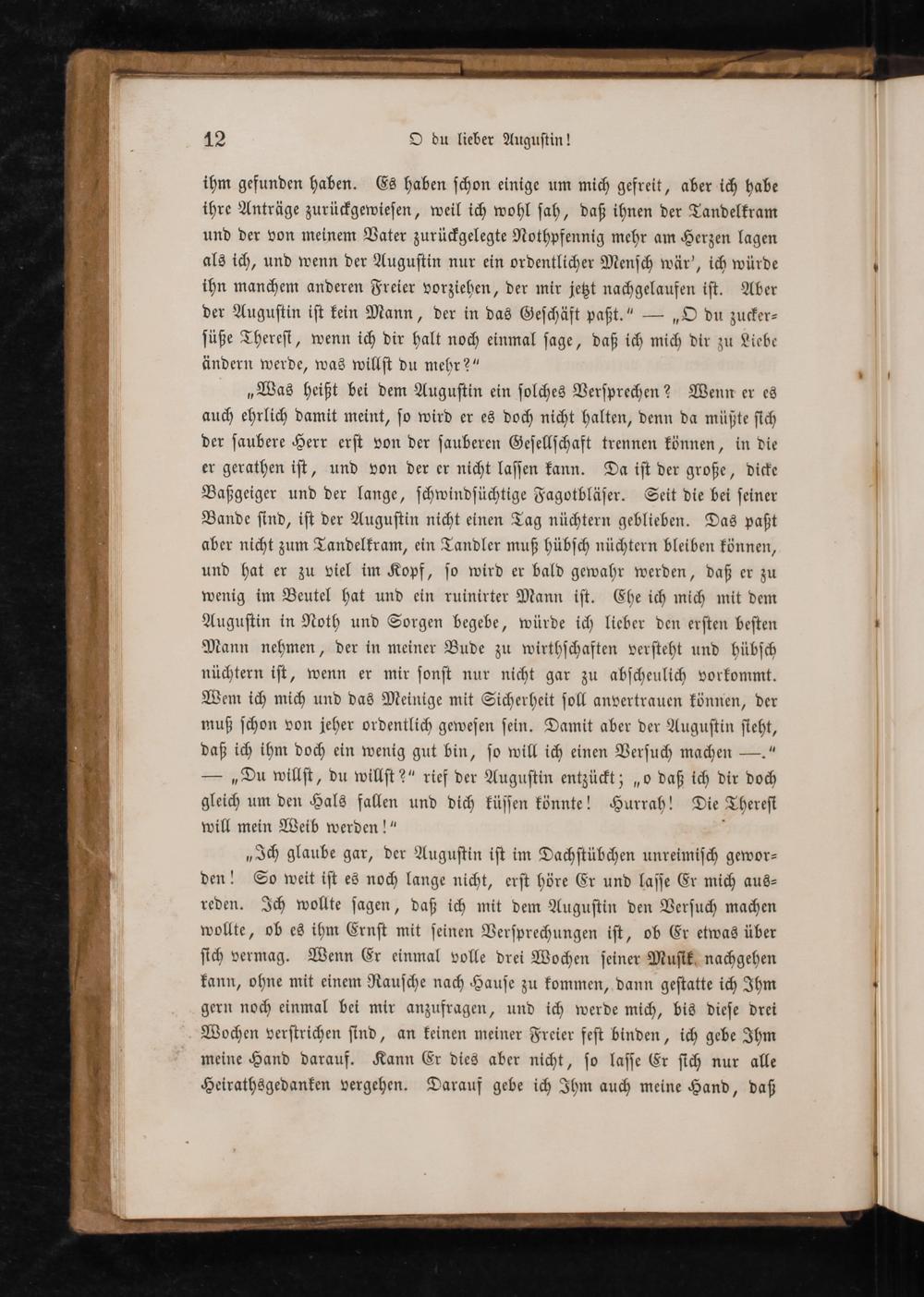 12 O du lieber Augustin!

ihm gefunden haben. Es haben schon einige um mich gefreit, aber ich habe ihre Anträge zurückgewiesen, weil ich wohl sah, daß ihnen der Tandelkram und der von meinem Vater zurückgelegte Nothpfennig mehr am Herzen lagen als ich, und wenn der Augustin nur ein ordentlicher Mensch wär', ich würde ihn manchem anderen Freier vorziehen, der mir jetzt nachgelaufen ist. Aber der Augustin ist kein Mann, der in das Geschäft paßt." — „O du zuckersüße Theresl, wenn ich dir halt noch einmal sage, daß ich mich dir zu Liebe ändern werde, was willst du mehr?"

„Was heißt bei dem Augustin ein solches Versprechen? Wenn er es auch ehrlich damit meint, so wird er es doch nicht halten, denn da müßte sich der saubere Herr erst von der sauberen Gesellschaft trennen können, in die er gerathen ist, und von der er nicht lassen kann. Da ist der große, dicke Baßgeiger und der lange, schwindsüchtige Fagotbläser. Seit die bei seiner Bande sind, ist der Augustin nicht einen Tag nüchtern geblieben. Das paßt aber nicht zum Tandelkram, ein Tandler muß hübsch nüchtern bleiben können, und hat er zu viel im Kopf, so wird er bald gewahr werden, daß er zu wenig im Beutel hat und ein ruinirter Mann ist. Ehe ich mich mit dem Augustin in Noth und Sorgen begebe, würde ich lieber den ersten besten Mann nehmen, der in meiner Bude zu wirthschaften versteht und hübsch nüchtern ist, wenn er mir sonst nur nicht gar zu abscheulich vorkommt. Wem ich mich und das Meinige mit Sicherheit soll anvertrauen können, der muß schon von jeher ordentlich gewesen sein. Damit aber der Augustin sieht, daß ich ihm doch ein wenig gut bin, so will ich einen Versuch machen —." — „Du willst, du willst?" rief der Augustin entzückt; „o daß ich dir doch gleich um den Hals fallen und dich küssen könnte! Hurrah! Die Theresl will mein Weib werden!"

„Ich glaube gar, der Augustin ist im Dachstübchen unreimisch geworden! So weit ist es noch lange nicht, erst höre Er und lasse Er mich ausreden. Ich wollte sagen, daß ich mit dem Augustin den Versuch machen wollte, ob es ihm Ernst mit seinen Versprechungen ist, ob Er etwas über sich vermag. Wenn Er einmal volle drei Wochen seiner Musik nachgehen kann, ohne mit einem Rausche nach Hause zu kommen, dann gestatte ich Ihm gern noch einmal bei mir anzufragen, und ich werde mich, bis diese drei Wochen verstrichen sind, an keinen meiner Freier fest binden, ich gebe Ihm meine Hand darauf. Kann Er dies aber nicht, so lasse Er sich nur alle Heirathsgedanken vergehen. Darauf gebe ich Ihm auch meine Hand, daß